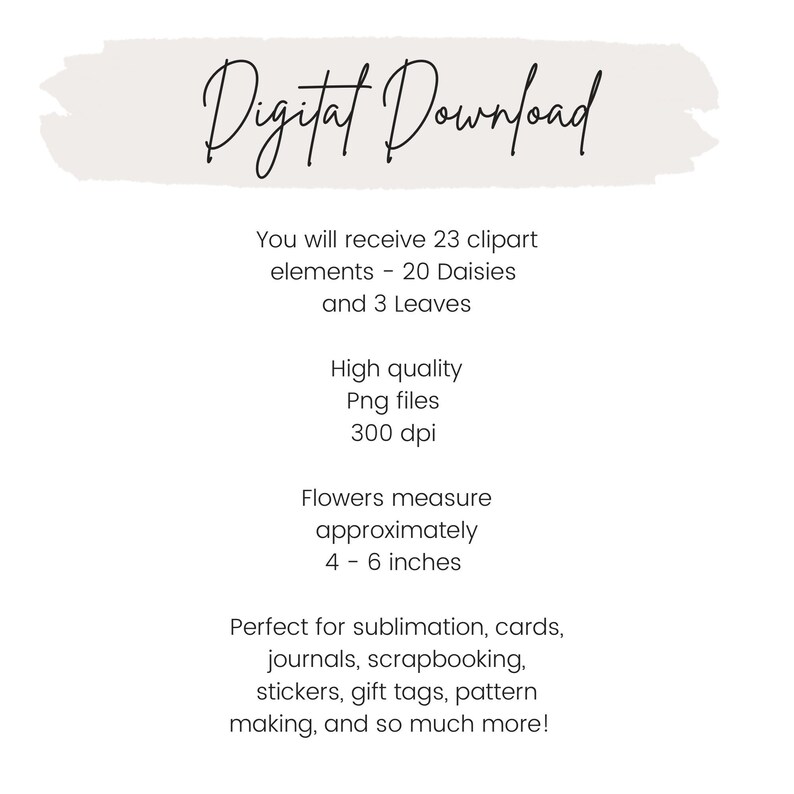 Digital Download

You will receive 23 clipart elements - 20 Daisies and 3 Leaves

High quality
Png files
300 dpi

Flowers measure approximately 4 - 6 inches

Perfect for sublimation, cards, journals, scrapbooking, stickers, gift tags, pattern making, and so much more!